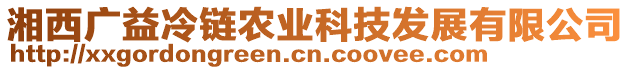 湘西广益冷链农业科技发展有限公司
http://xxgordongreen.cn.coovee.com